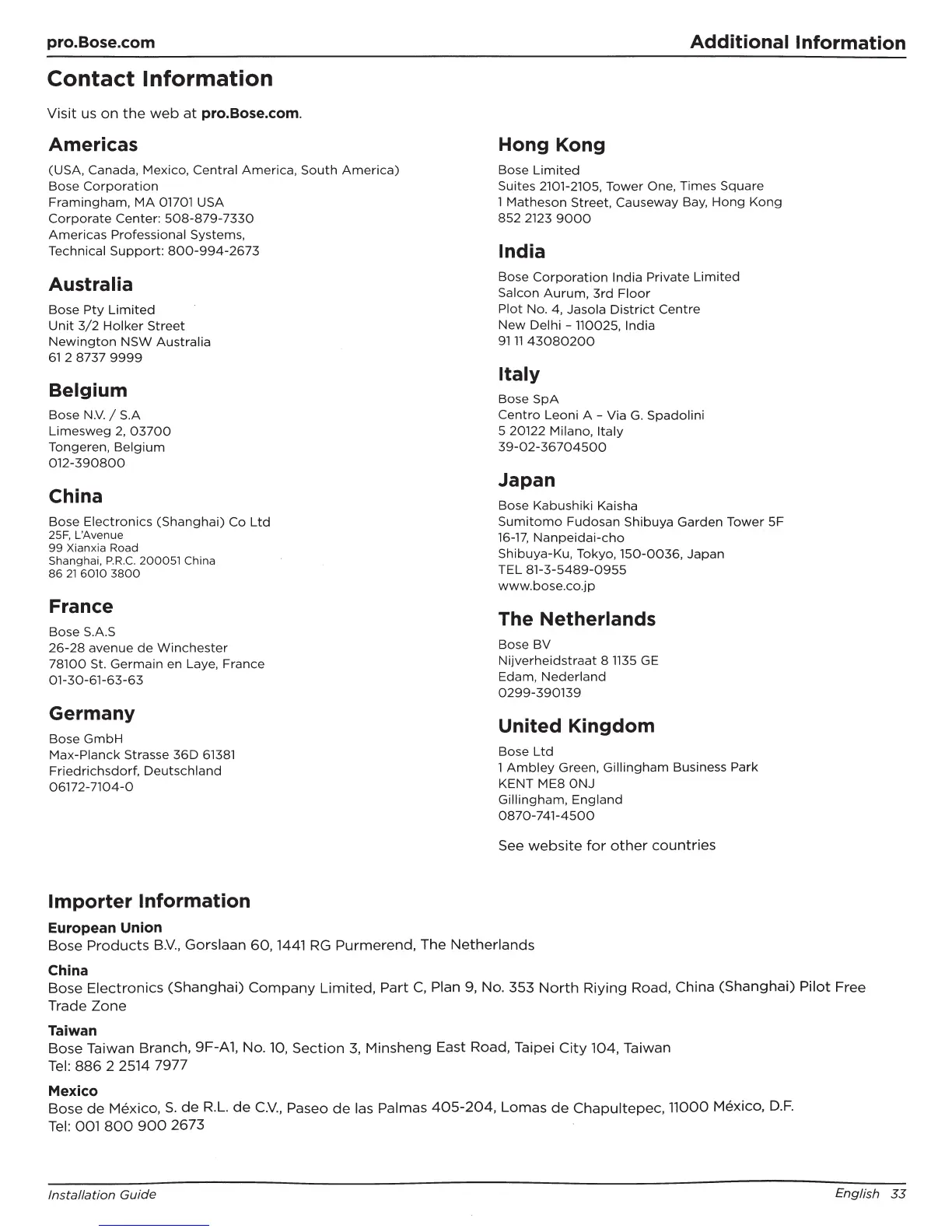 pro.Bose.com

Additional Information

Contact Information

Visit us on the web at pro.Bose.com.

Americas

(USA, Canada, Mexico, Central America, South America)
Bose Corporation
Framingham, MA 01701 USA
Corporate Center: 508-879-7330
Americas Professional Systems,
Technical Support: 800-994-2673

Australia

Bose Pty Limited
Unit 3/2 Holker Street
Newington NSW Australia
61 2 8737 9999

Belgium

Bose N.V. / S.A
Limesweg 2, 03700
Tongeren, Belgium
012-390800

China

Bose Electronics (Shanghai) Co Ltd
25F, L'Avenue
99 Xianxia Road
Shanghai, P.R.C. 200051 China
86 21 6010 3800

France

Bose S.A.S
26-28 avenue de Winchester
78100 St. Germain en Laye, France
01-30-61-63-63

Germany

Bose GmbH
Max-Planck Strasse 36D 61381
Friedrichsdorf, Deutschland
06172-7104-0

Hong Kong

Bose Limited
Suites 2101-2105, Tower One, Times Square
1 Matheson Street, Causeway Bay, Hong Kong
852 2123 9000

India

Bose Corporation India Private Limited
Salcon Aurum, 3rd Floor
Plot No. 4, Jasola District Centre
New Delhi - 110025, India
91 11 43080200

Italy

Bose SpA
Centro Leoni A - Via G. Spadolini
5 20122 Milano, Italy
39-02-36704500

Japan

Bose Kabushiki Kaisha
Sumitomo Fudosan Shibuya Garden Tower 5F
16-17, Nanpeidai-cho
Shibuya-Ku, Tokyo, 150-0036, Japan
TEL 81-3-5489-0955
www.bose.co.jp

The Netherlands

Bose BV
Nijverheidstraat 8 1135 GE
Edam, Nederland
0299-390139

United Kingdom

Bose Ltd
1 Ambley Green, Gillingham Business Park
KENT ME8 0NJ
Gillingham, England
0870-741-4500

See website for other countries

Importer Information

European Union
Bose Products B.V., Gorslaan 60, 1441 RG Purmerend, The Netherlands

China
Bose Electronics (Shanghai) Company Limited, Part C, Plan 9, No. 353 North Riying Road, China (Shanghai) Pilot Free Trade Zone

Taiwan
Bose Taiwan Branch, 9F-A1, No. 10, Section 3, Minsheng East Road, Taipei City 104, Taiwan
Tel: 886 2 2514 7977

Mexico
Bose de México, S. de R.L. de C.V., Paseo de las Palmas 405-204, Lomas de Chapultepec, 11000 México, D.F.
Tel: 001 800 900 2673

Installation Guide

English 33